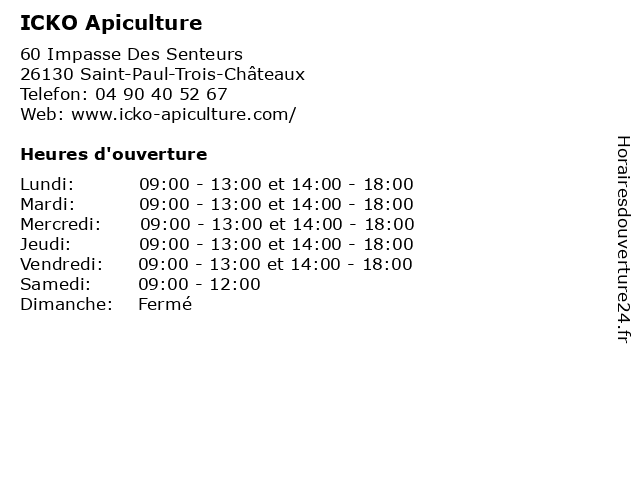 ICKO Apiculture

60 Impasse Des Senteurs
26130 Saint-Paul-Trois-Châteaux
Telefon: 04 90 40 52 67
Web: www.icko-apiculture.com/

Heures d'ouverture

Lundi: 09:00 - 13:00 et 14:00 - 18:00
Mardi: 09:00 - 13:00 et 14:00 - 18:00
Mercredi: 09:00 - 13:00 et 14:00 - 18:00
Jeudi: 09:00 - 13:00 et 14:00 - 18:00
Vendredi: 09:00 - 13:00 et 14:00 - 18:00
Samedi: 09:00 - 12:00
Dimanche: Fermé

Horairesdouverture24.fr